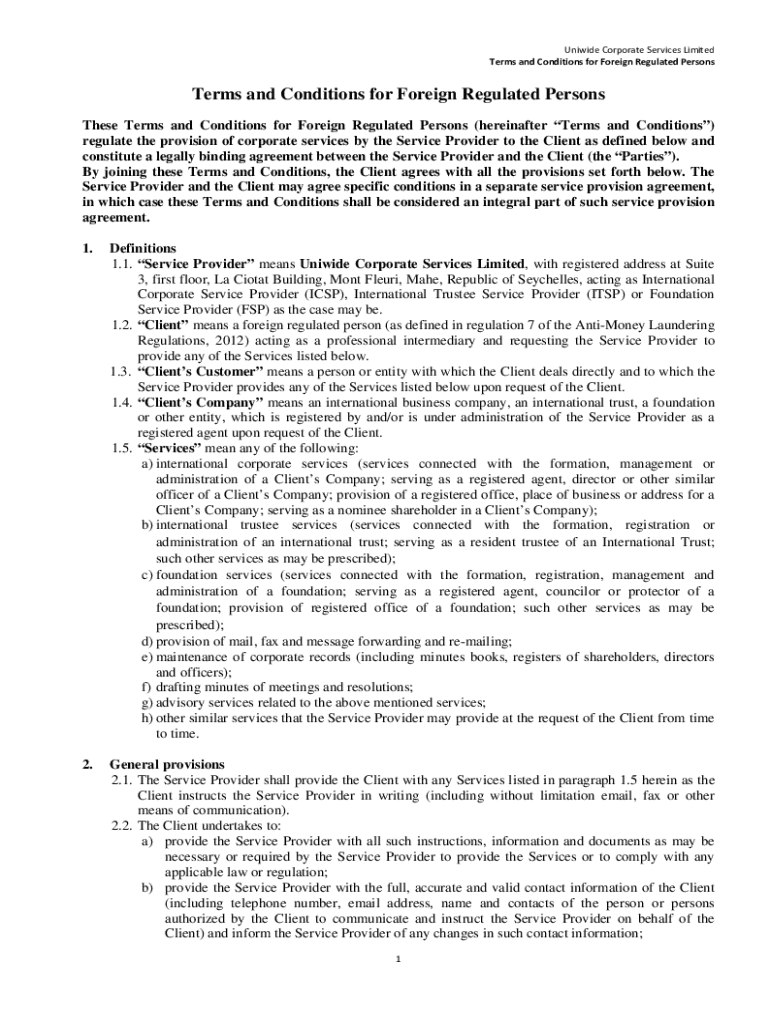 Uniwide Corporate Services Limited
Terms and Conditions for Foreign Regulated Persons

Terms and Conditions for Foreign Regulated Persons

These Terms and Conditions for Foreign Regulated Persons (hereinafter “Terms and Conditions”) regulate the provision of corporate services by the Service Provider to the Client as defined below and constitute a legally binding agreement between the Service Provider and the Client (the “Parties”).
By joining these Terms and Conditions, the Client agrees with all the provisions set forth below. The Service Provider and the Client may agree specific conditions in a separate service provision agreement, in which case these Terms and Conditions shall be considered an integral part of such service provision agreement.

1. Definitions
1.1. “Service Provider” means Uniwide Corporate Services Limited, with registered address at Suite 3, first floor, La Ciotat Building, Mont Fleuri, Mahe, Republic of Seychelles, acting as International Corporate Service Provider (ICSP), International Trustee Service Provider (ITSP) or Foundation Service Provider (FSP) as the case may be.
1.2. “Client” means a foreign regulated person (as defined in regulation 7 of the Anti-Money Laundering Regulations, 2012) acting as a professional intermediary and requesting the Service Provider to provide any of the Services listed below.
1.3. “Client’s Customer” means a person or entity with which the Client deals directly and to which the Service Provider provides any of the Services listed below upon request of the Client.
1.4. “Client’s Company” means an international business company, an international trust, a foundation or other entity, which is registered by and/or is under administration of the Service Provider as a registered agent upon request of the Client.
1.5. “Services” mean any of the following:
a) international corporate services (services connected with the formation, management or administration of a Client’s Company; serving as a registered agent, director or other similar officer of a Client’s Company; provision of a registered office, place of business or address for a Client’s Company; serving as a nominee shareholder in a Client’s Company);
b) international trustee services (services connected with the formation, registration or administration of an international trust; serving as a resident trustee of an International Trust; such other services as may be prescribed);
c) foundation services (services connected with the formation, registration, management and administration of a foundation; serving as a registered agent, councilor or protector of a foundation; provision of registered office of a foundation; such other services as may be prescribed);
d) provision of mail, fax and message forwarding and re-mailing;
e) maintenance of corporate records (including minutes books, registers of shareholders, directors and officers);
f) drafting minutes of meetings and resolutions;
g) advisory services related to the above mentioned services;
h) other similar services that the Service Provider may provide at the request of the Client from time to time.

2. General provisions
2.1. The Service Provider shall provide the Client with any Services listed in paragraph 1.5 herein as the Client instructs the Service Provider in writing (including without limitation email, fax or other means of communication).
2.2. The Client undertakes to:
a) provide the Service Provider with all such instructions, information and documents as may be necessary or required by the Service Provider to provide the Services or to comply with any applicable law or regulation;
b) provide the Service Provider with the full, accurate and valid contact information of the Client (including telephone number, email address, name and contacts of the person or persons authorized by the Client to communicate and instruct the Service Provider on behalf of the Client) and inform the Service Provider of any changes in such contact information;

1